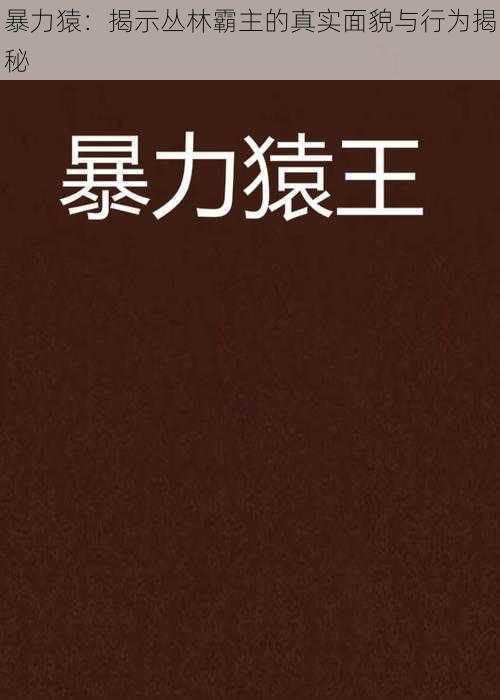 暴力猿：揭示丛林霸主的真实面貌与行为揭秘

暴力猿王